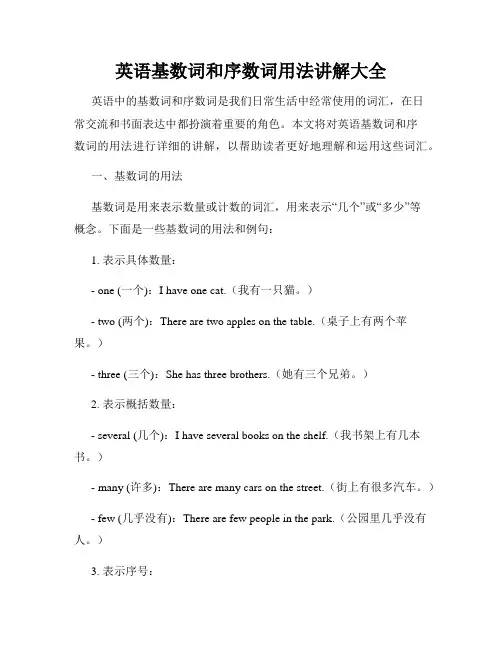 英语基数词和序数词用法讲解大全

英语中的基数词和序数词是我们日常生活中经常使用的词汇，在日常交流和书面表达中都扮演着重要的角色。本文将对英语基数词和序数词的用法进行详细的讲解，以帮助读者更好地理解和运用这些词汇。

一、基数词的用法

基数词是用来表示数量或计数的词汇，用来表示“几个”或“多少”等概念。下面是一些基数词的用法和例句：

1. 表示具体数量：

- one (一个)：I have one cat.（我有一只猫。）

- two (两个)：There are two apples on the table.（桌子上有两个苹果。）

- three (三个)：She has three brothers.（她有三个兄弟。）

2. 表示概括数量：

- several (几个)：I have several books on the shelf.（我书架上有几本书。）

- many (许多)：There are many cars on the street.（街上有很多汽车。）

- few (几乎没有)：There are few people in the park.（公园里几乎没有人。）

3. 表示序号：